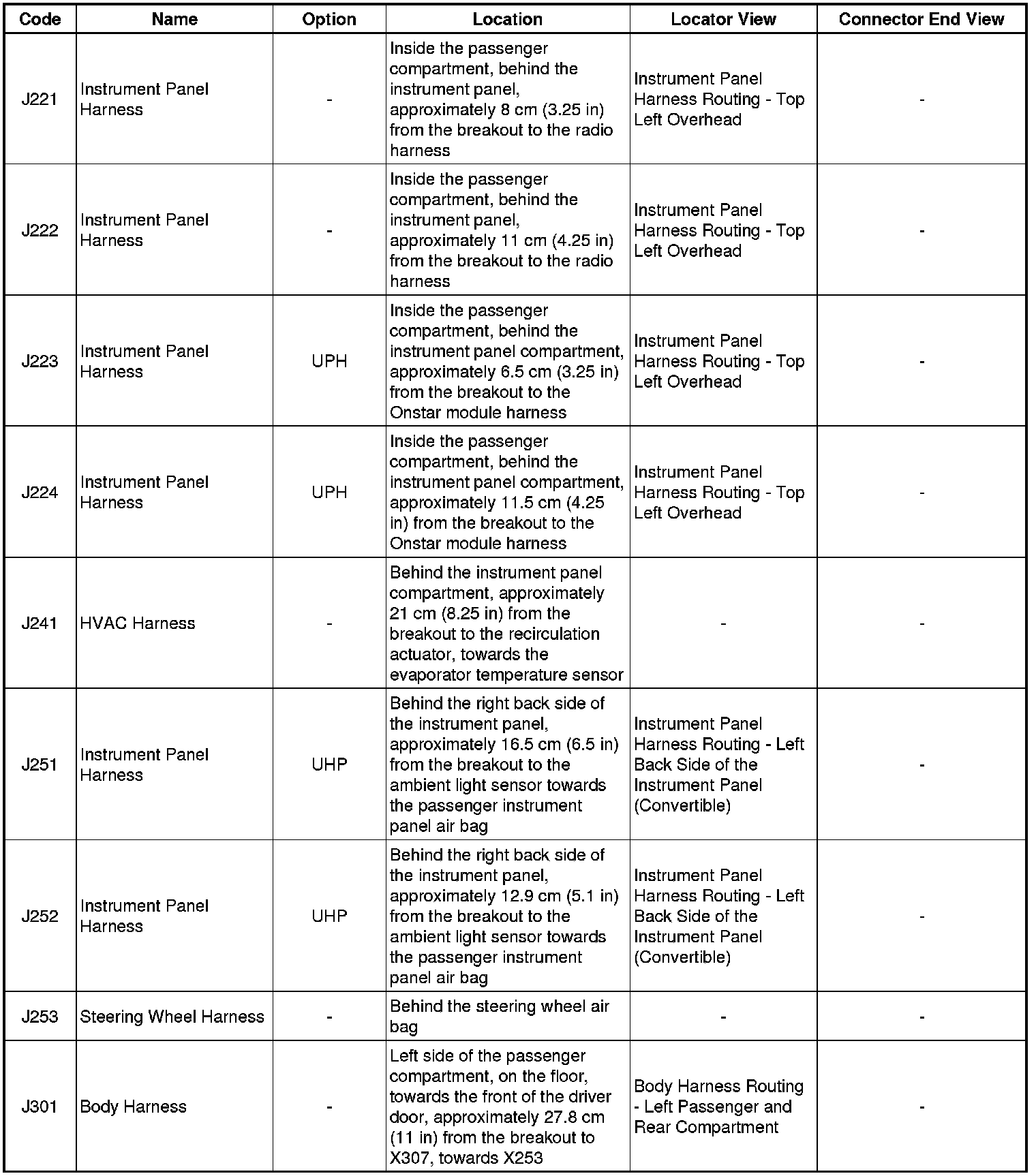 | Code | Name | Option | Location | Locator View | Connector End View |
|---|---|---|---|---|---|
| J221 | Instrument Panel Harness | - | Inside the passenger compartment, behind the instrument panel, approximately 8 cm (3.25 in) from the breakout to the radio harness | Instrument Panel Harness Routing - Top Left Overhead | - |
| J222 | Instrument Panel Harness | - | Inside the passenger compartment, behind the instrument panel, approximately 11 cm (4.25 in) from the breakout to the radio harness | Instrument Panel Harness Routing - Top Left Overhead | - |
| J223 | Instrument Panel Harness | UPH | Inside the passenger compartment, behind the instrument panel compartment, approximately 6.5 cm (3.25 in) from the breakout to the Onstar module harness | Instrument Panel Harness Routing - Top Left Overhead | - |
| J224 | Instrument Panel Harness | UPH | Inside the passenger compartment, behind the instrument panel compartment, approximately 11.5 cm (4.25 in) from the breakout to the Onstar module harness | Instrument Panel Harness Routing - Top Left Overhead | - |
| J241 | HVAC Harness | - | Behind the instrument panel compartment, approximately 21 cm (8.25 in) from the breakout to the recirculation actuator, towards the evaporator temperature sensor | - | - |
| J251 | Instrument Panel Harness | UHP | Behind the right back side of the instrument panel, approximately 16.5 cm (6.5 in) from the breakout to the ambient light sensor towards the passenger instrument panel air bag | Instrument Panel Harness Routing - Left Back Side of the Instrument Panel (Convertible) | - |
| J252 | Instrument Panel Harness | UHP | Behind the right back side of the instrument panel, approximately 12.9 cm (5.1 in) from the breakout to the ambient light sensor towards the passenger instrument panel air bag | Instrument Panel Harness Routing - Left Back Side of the Instrument Panel (Convertible) | - |
| J253 | Steering Wheel Harness | - | Behind the steering wheel air bag | - | - |
| J301 | Body Harness | - | Left side of the passenger compartment, on the floor, towards the front of the driver door, approximately 27.8 cm (11 in) from the breakout to X307, towards X253 | Body Harness Routing - Left Passenger and Rear Compartment | - |